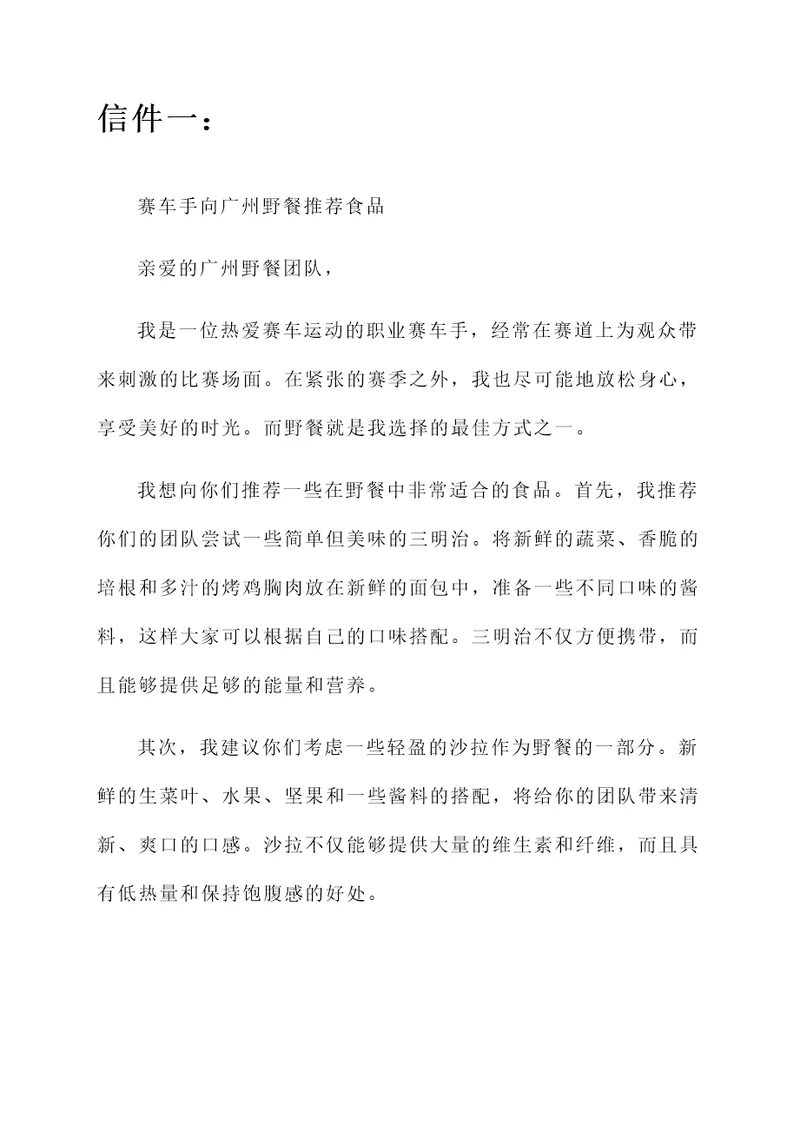 信件一：

赛车手向广州野餐推荐食品

亲爱的广州野餐团队，

我是一位热爱赛车运动的职业赛车手，经常在赛道上为观众带来刺激的比赛场面。在紧张的赛季之外，我也尽可能地放松身心，享受美好的时光。而野餐就是我选择的最佳方式之一。

我想向你们推荐一些在野餐中非常适合的食品。首先，我推荐你们的团队尝试一些简单但美味的三明治。将新鲜的蔬菜、香脆的培根和多汁的烤鸡胸肉放在新鲜的面包中，准备一些不同口味的酱料，这样大家可以根据自己的口味搭配。三明治不仅方便携带，而且能够提供足够的能量和营养。

其次，我建议你们考虑一些轻盈的沙拉作为野餐的一部分。新鲜的生菜叶、水果、坚果和一些酱料的搭配，将给你的团队带来清新、爽口的口感。沙拉不仅能够提供大量的维生素和纤维，而且具有低热量和保持饱腹感的好处。